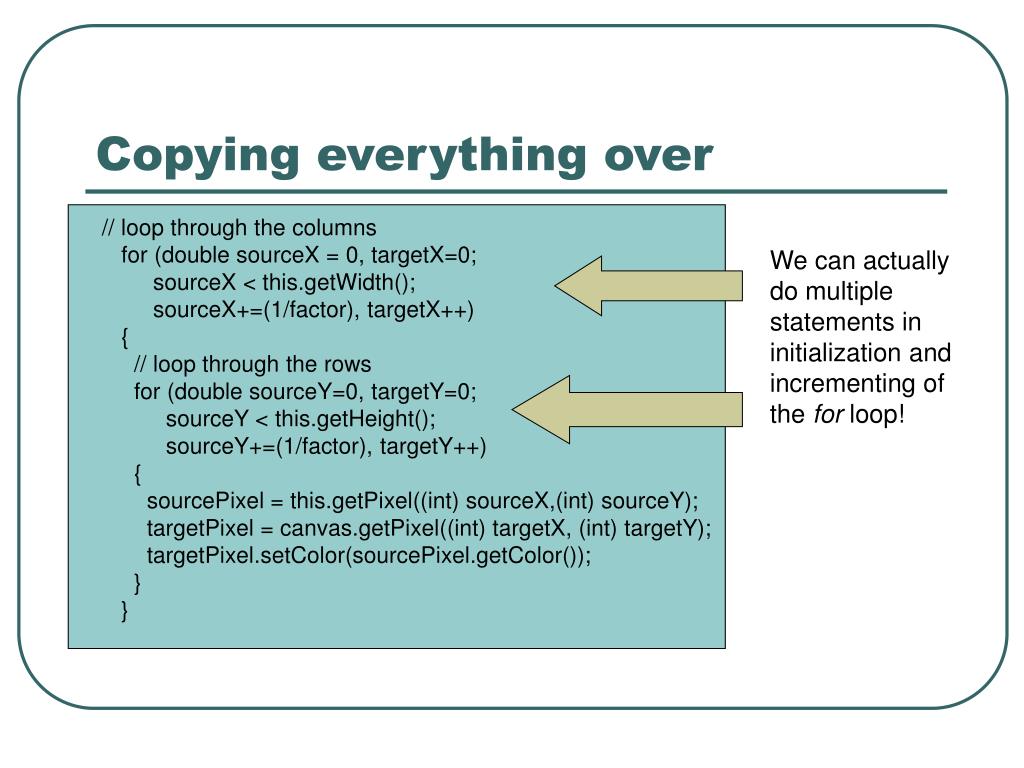 Copying everything over

// loop through the columns
for (double sourceX = 0, targetX=0;
sourceX < this.getWidth();
sourceX+=(1/factor), targetX++)
{
// loop through the rows
for (double sourceY=0, targetY=0;
sourceY < this.getHeight();
sourceY+=(1/factor), targetY++)
{
sourcePixel = this.getPixel((int) sourceX,(int) sourceY);
targetPixel = canvas.getPixel((int) targetX, (int) targetY);
targetPixel.setColor(sourcePixel.getColor());
}
}

We can actually do multiple statements in initialization and incrementing of the for loop!